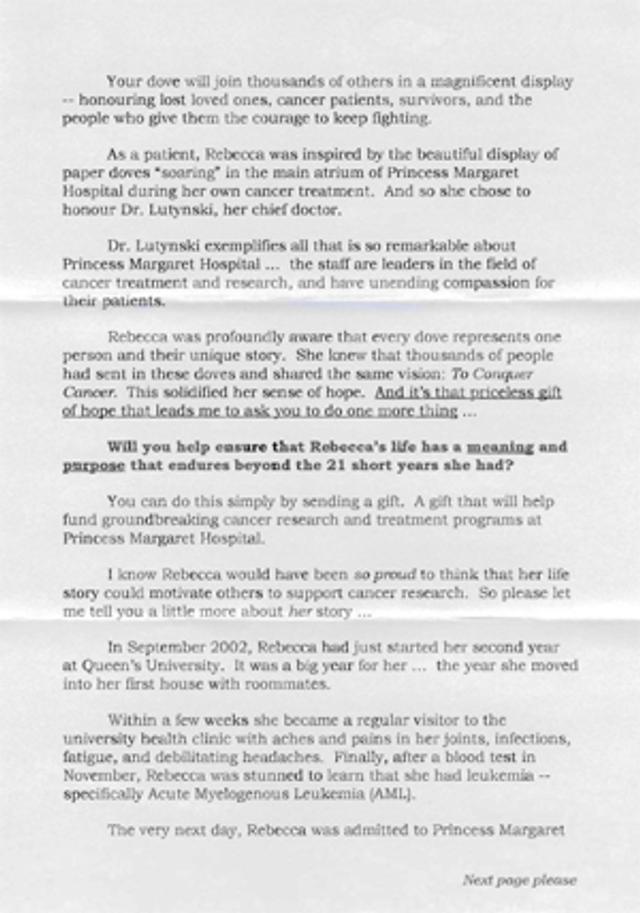 Your dove will join thousands of others in a magnificent display -- honouring lost loved ones, cancer patients, survivors, and the people who give them the courage to keep fighting.

As a patient, Rebecca was inspired by the beautiful display of paper doves "soaring" in the main atrium of Princess Margaret Hospital during her own cancer treatment. And so she chose to honour Dr. Lutynski, her chief doctor.

Dr. Lutynski exemplifies all that is so remarkable about Princess Margaret Hospital ... the staff are leaders in the field of cancer treatment and research, and have unending compassion for their patients.

Rebecca was profoundly aware that every dove represents one person and their unique story. She knew that thousands of people had sent in these doves and shared the same vision: To Conquer Cancer. This solidified her sense of hope. And it's that priceless gift of hope that leads me to ask you to do one more thing ...

Will you help ensure that Rebecca's life has a meaning and purpose that endures beyond the 21 short years she had?

You can do this simply by sending a gift. A gift that will help fund groundbreaking cancer research and treatment programs at Princess Margaret Hospital.

I know Rebecca would have been so proud to think that her life story could motivate others to support cancer research. So please let me tell you a little more about her story ...

In September 2002, Rebecca had just started her second year at Queen's University. It was a big year for her ... the year she moved into her first house with roommates.

Within a few weeks she became a regular visitor to the university health clinic with aches and pains in her joints, infections, fatigue, and debilitating headaches. Finally, after a blood test in November, Rebecca was stunned to learn that she had leukemia -- specifically Acute Myelogenous Leukemia (AML).

The very next day, Rebecca was admitted to Princess Margaret

Next page please